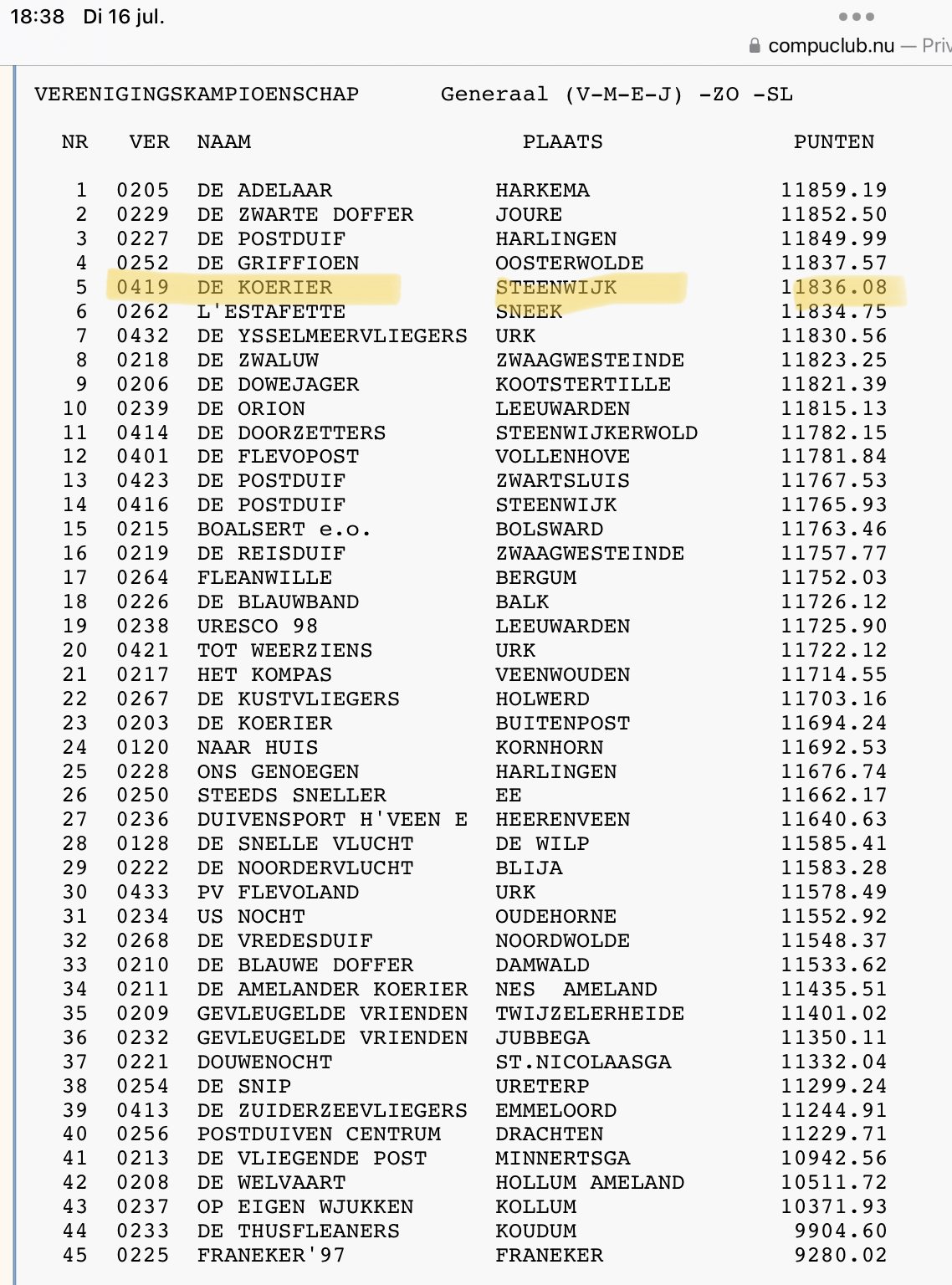 18:38 Di 16 jul.

compuclub.nu — Priv

VERENIGINGSKAMPIOENSCHAP Generaal (V-M-E-J) -ZO -SL

| NR | VER | NAAM | PLAATS | PUNTEN |
|---|---|---|---|---|
| 1 | 0205 | DE ADELAAR | HARKEMA | 11859.19 |
| 2 | 0229 | DE ZWARTE DOFFER | JOURE | 11852.50 |
| 3 | 0227 | DE POSTDUIF | HARLINGEN | 11849.99 |
| 4 | 0252 | DE GRIFFIOEN | OOSTERWOLDE | 11837.57 |
| 5 | 0419 | DE KOERIER | STEENWIJK | 11836.08 |
| 6 | 0262 | L'ESTAFETTE | SNEEK | 11834.75 |
| 7 | 0432 | DE YSSELMEERVLIEGERS | URK | 11830.56 |
| 8 | 0218 | DE ZWALUW | ZWAAGWESTEINDE | 11823.25 |
| 9 | 0206 | DE DOWEJAGER | KOOTSTERTILLE | 11821.39 |
| 10 | 0239 | DE ORION | LEEUWARDEN | 11815.13 |
| 11 | 0414 | DE DOORZETTERS | STEENWIJKERWOLD | 11782.15 |
| 12 | 0401 | DE FLEVOPOST | VOLLENHOVE | 11781.84 |
| 13 | 0423 | DE POSTDUIF | ZWARTSLUIS | 11767.53 |
| 14 | 0416 | DE POSTDUIF | STEENWIJK | 11765.93 |
| 15 | 0215 | BOALSERT e.o. | BOLSWARD | 11763.46 |
| 16 | 0219 | DE REISDUIF | ZWAAGWESTEINDE | 11757.77 |
| 17 | 0264 | FLEANWILLE | BERGUM | 11752.03 |
| 18 | 0226 | DE BLAUWBAND | BALK | 11726.12 |
| 19 | 0238 | URESCO 98 | LEEUWARDEN | 11725.90 |
| 20 | 0421 | TOT WEERZIENS | URK | 11722.12 |
| 21 | 0217 | HET KOMPAS | VEENWOUDEN | 11714.55 |
| 22 | 0267 | DE KUSTVLIEGERS | HOLWERD | 11703.16 |
| 23 | 0203 | DE KOERIER | BUITENPOST | 11694.24 |
| 24 | 0120 | NAAR HUIS | KORNHORN | 11692.53 |
| 25 | 0228 | ONS GENOEGEN | HARLINGEN | 11676.74 |
| 26 | 0250 | STEEDS SNELLER | EE | 11662.17 |
| 27 | 0236 | DUIVENSPORT H'VEEN E | HEERENVEEN | 11640.63 |
| 28 | 0128 | DE SNELLE VLUCHT | DE WILP | 11585.41 |
| 29 | 0222 | DE NOORDERVLUCHT | BLIJA | 11583.28 |
| 30 | 0433 | PV FLEVOLAND | URK | 11578.49 |
| 31 | 0234 | US NOCHT | OUDEHORNE | 11552.92 |
| 32 | 0268 | DE VREDESDUIF | NOORDWOLDE | 11548.37 |
| 33 | 0210 | DE BLAUWE DOFFER | DAMWALD | 11533.62 |
| 34 | 0211 | DE AMELANDER KOERIER | NES AMELAND | 11435.51 |
| 35 | 0209 | GEVLEUGELDE VRIENDEN | TWIJZELERHEIDE | 11401.02 |
| 36 | 0232 | GEVLEUGELDE VRIENDEN | JUBBEGA | 11350.11 |
| 37 | 0221 | DOUWENOCHT | ST.NICOLAASGA | 11332.04 |
| 38 | 0254 | DE SNIP | URETERP | 11299.24 |
| 39 | 0413 | DE ZUIDERZEEVLIEGERS | EMMELOORD | 11244.91 |
| 40 | 0256 | POSTDUIVEN CENTRUM | DRACHTEN | 11229.71 |
| 41 | 0213 | DE VLIEGENDE POST | MINNERTSGA | 10942.56 |
| 42 | 0208 | DE WELVAART | HOLLUM AMELAND | 10511.72 |
| 43 | 0237 | OP EIGEN WJUKKEN | KOLLUM | 10371.93 |
| 44 | 0233 | DE THUSFLEANERS | KOUDUM | 9904.60 |
| 45 | 0225 | FRANEKER'97 | FRANEKER | 9280.02 |